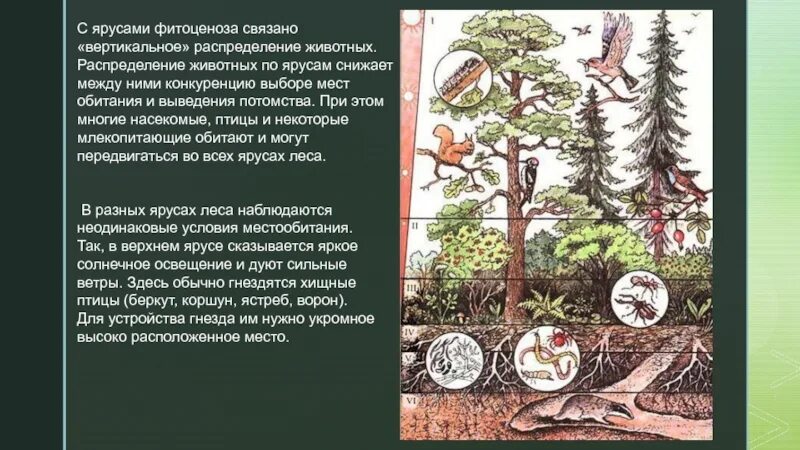 С ярусами фитоценоза связано «вертикальное» распределение животных. Распределение животных по ярусам снижает между ними конкуренцию выборе мест обитания и выведения потомства. При этом многие насекомые, птицы и некоторые млекопитающие обитают и могут передвигаться во всех ярусах леса.

В разных ярусах леса наблюдаются неодинаковые условия местообитания. Так, в верхнем ярусе сказывается яркое солнечное освещение и дуют сильные ветры. Здесь обычно гнездятся хищные птицы (беркут, коршун, ястреб, ворон). Для устройства гнезда им нужно укромное высоко расположенное место.

I
II
III
IV
V
VI